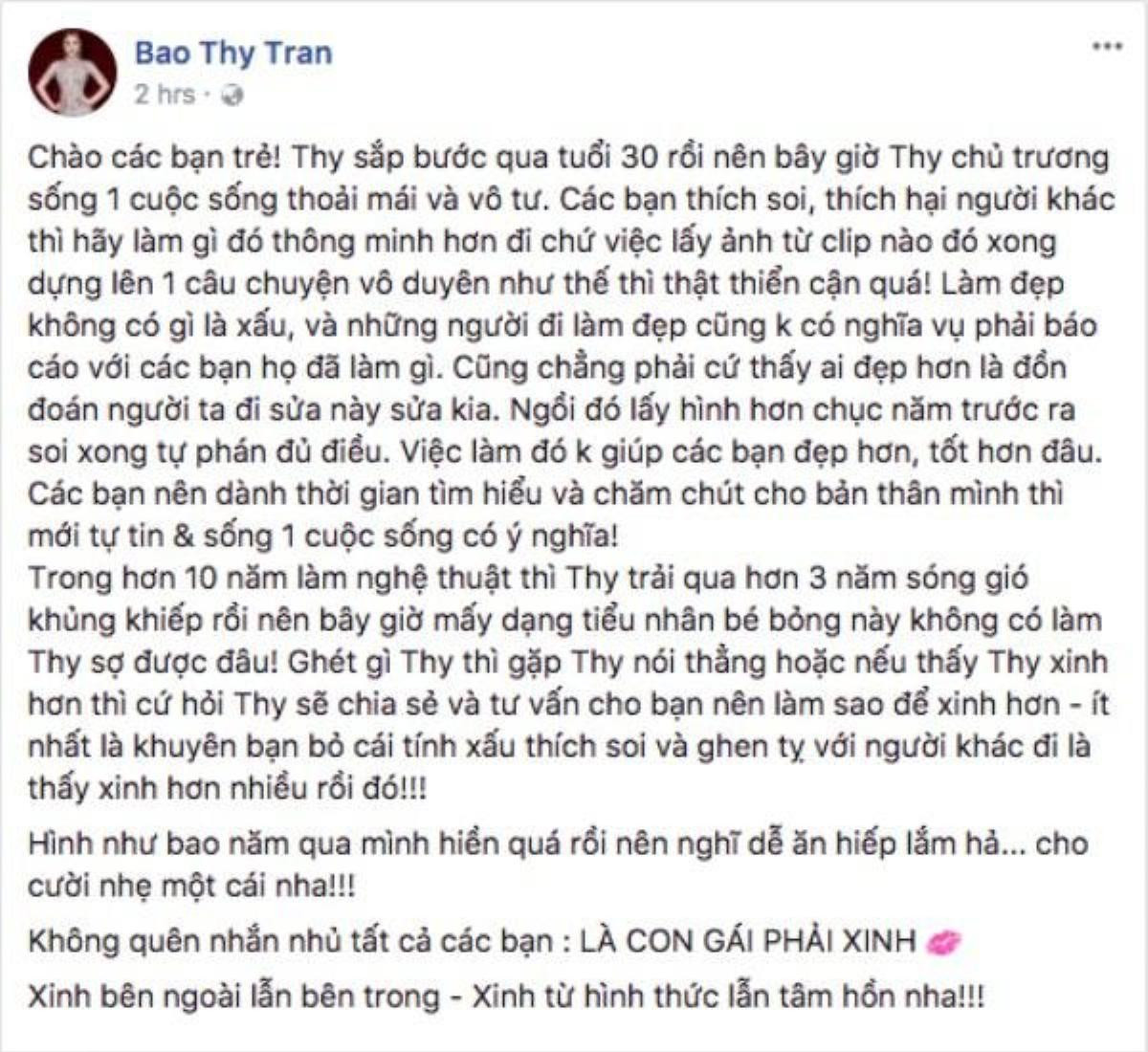 Bao Thy Tran
2 hrs ·

Chào các bạn trẻ! Thy sắp bước qua tuổi 30 rồi nên bây giờ Thy chủ trương sống 1 cuộc sống thoải mái và vô tư. Các bạn thích soi, thích hại người khác thì hãy làm gì đó thông minh hơn đi chứ việc lấy ảnh từ clip nào đó xong dựng lên 1 câu chuyện vô duyên như thế thì thật thiển cận quá! Làm đẹp không có gì là xấu, và những người đi làm đẹp cũng k có nghĩa vụ phải báo cáo với các bạn họ đã làm gì. Cũng chẳng phải cứ thấy ai đẹp hơn là đồn đoán người ta đi sửa này sửa kia. Ngồi đó lấy hình hơn chục năm trước ra soi xong tự phán đủ điều. Việc làm đó k giúp các bạn đẹp hơn, tốt hơn đâu. Các bạn nên dành thời gian tìm hiểu và chăm chút cho bản thân mình thì mới tự tin & sống 1 cuộc sống có ý nghĩa!
Trong hơn 10 năm làm nghệ thuật thì Thy trải qua hơn 3 năm sóng gió khủng khiếp rồi nên bây giờ mấy dạng tiểu nhân bé bỏng này không có làm Thy sợ được đâu! Ghét gì Thy thì gặp Thy nói thẳng hoặc nếu thấy Thy xinh hơn thì cứ hỏi Thy sẽ chia sẻ và tư vấn cho bạn nên làm sao để xinh hơn - ít nhất là khuyên bạn bỏ cái tính xấu thích soi và ghen tỵ với người khác đi là thấy xinh hơn nhiều rồi đó!!!

Hình như bao năm qua mình hiền quá rồi nên nghĩ dễ ăn hiếp lắm hả... cho cười nhẹ một cái nha!!!

Không quên nhắn nhủ tất cả các bạn : LÀ CON GÁI PHẢI XINH

Xinh bên ngoài lẫn bên trong - Xinh từ hình thức lẫn tâm hồn nha!!!